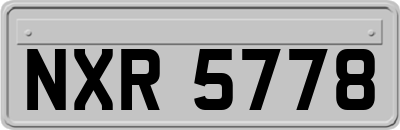 NXR 5778